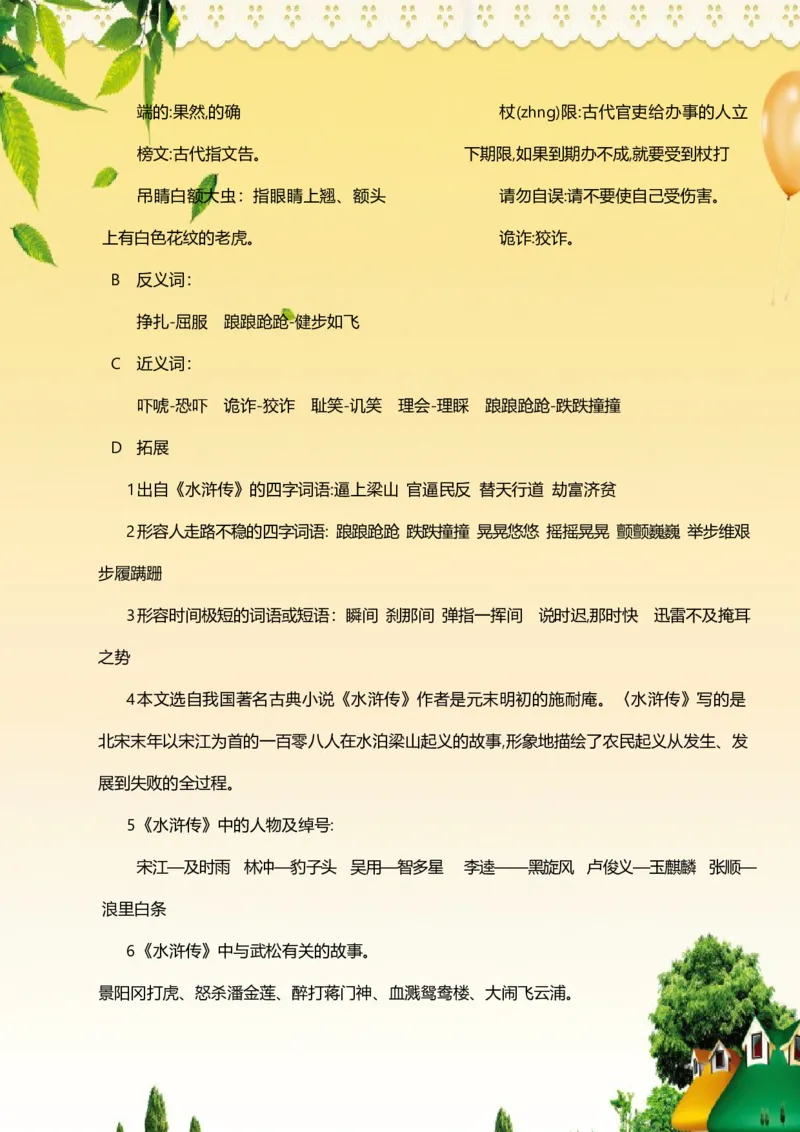 端的:果然,的确

榜文:古代指文告。

吊睛白额大虫：指眼睛上翘、额头上有白色花纹的老虎。

杖(zhng)限:古代官吏给办事的人立下期限,如果到期办不成,就要受到杖打

请勿自误:请不要使自己受伤害。

诡诈:狡诈。

B 反义词：

挣扎-屈服 踉踉跄跄-健步如飞

C 近义词：

吓唬-恐吓 诡诈-狡诈 耻笑-讥笑 理会-理睬 踉踉跄跄-跌跌撞撞

D 拓展

1出自《水浒传》的四字词语:逼上梁山 官逼民反 替天行道 劫富济贫

2形容人走路不稳的四字词语: 踉踉跄跄 跌跌撞撞 晃晃悠悠 摇摇晃晃 颤颤巍巍 举步维艰 步履蹒跚

3形容时间极短的词语或短语：瞬间 刹那间 弹指一挥间 说时迟,那时快 迅雷不及掩耳之势

4本文选自我国著名古典小说《水浒传》作者是元末明初的施耐庵。〈水浒传〉写的是北宋末年以宋江为首的一百零八人在水泊梁山起义的故事,形象地描绘了农民起义从发生、发展到失败的全过程。

5《水浒传》中的人物及绰号:

宋江—及时雨 林冲—豹子头 吴用—智多星 李逵——黑旋风 卢俊义—玉麒麟 张顺—浪里白条

6《水浒传》中与武松有关的故事。

景阳冈打虎、怒杀潘金莲、醉打蒋门神、血溅鸳鸯楼、大闹飞云浦。